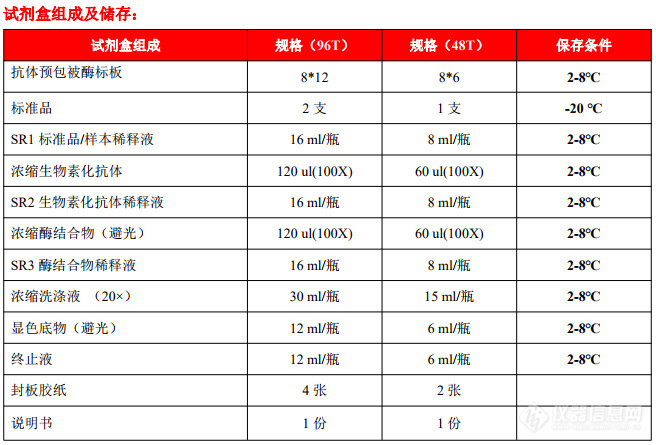 试剂盒组成及储存：

| 试剂盒组成 | 规格（96T） | 规格（48T） | 保存条件 |
|---|---|---|---|
| 抗体预包被酶标板 | 8*12 | 8*6 | 2-8°C |
| 标准品 | 2 支 | 1 支 | -20 °C |
| SR1 标准品/样本稀释液 | 16 ml/瓶 | 8 ml/瓶 | 2-8°C |
| 浓缩生物素化抗体 | 120 ul(100X) | 60 ul(100X) | 2-8°C |
| SR2 生物素化抗体稀释液 | 16 ml/瓶 | 8 ml/瓶 | 2-8°C |
| 浓缩酶结合物（避光） | 120 ul(100X) | 60 ul(100X) | 2-8°C |
| SR3 酶结合物稀释液 | 16 ml/瓶 | 8 ml/瓶 | 2-8°C |
| 浓缩洗涤液 （20×） | 30 ml/瓶 | 15 ml/瓶 | 2-8°C |
| 显色底物（避光） | 12 ml/瓶 | 6 ml/瓶 | 2-8°C |
| 终止液 | 12 ml/瓶 | 6 ml/瓶 | 2-8°C |
| 封板胶纸 | 4 张 | 2 张 | |
| 说明书 | 1 份 | 1 份 | |

仪器信息网